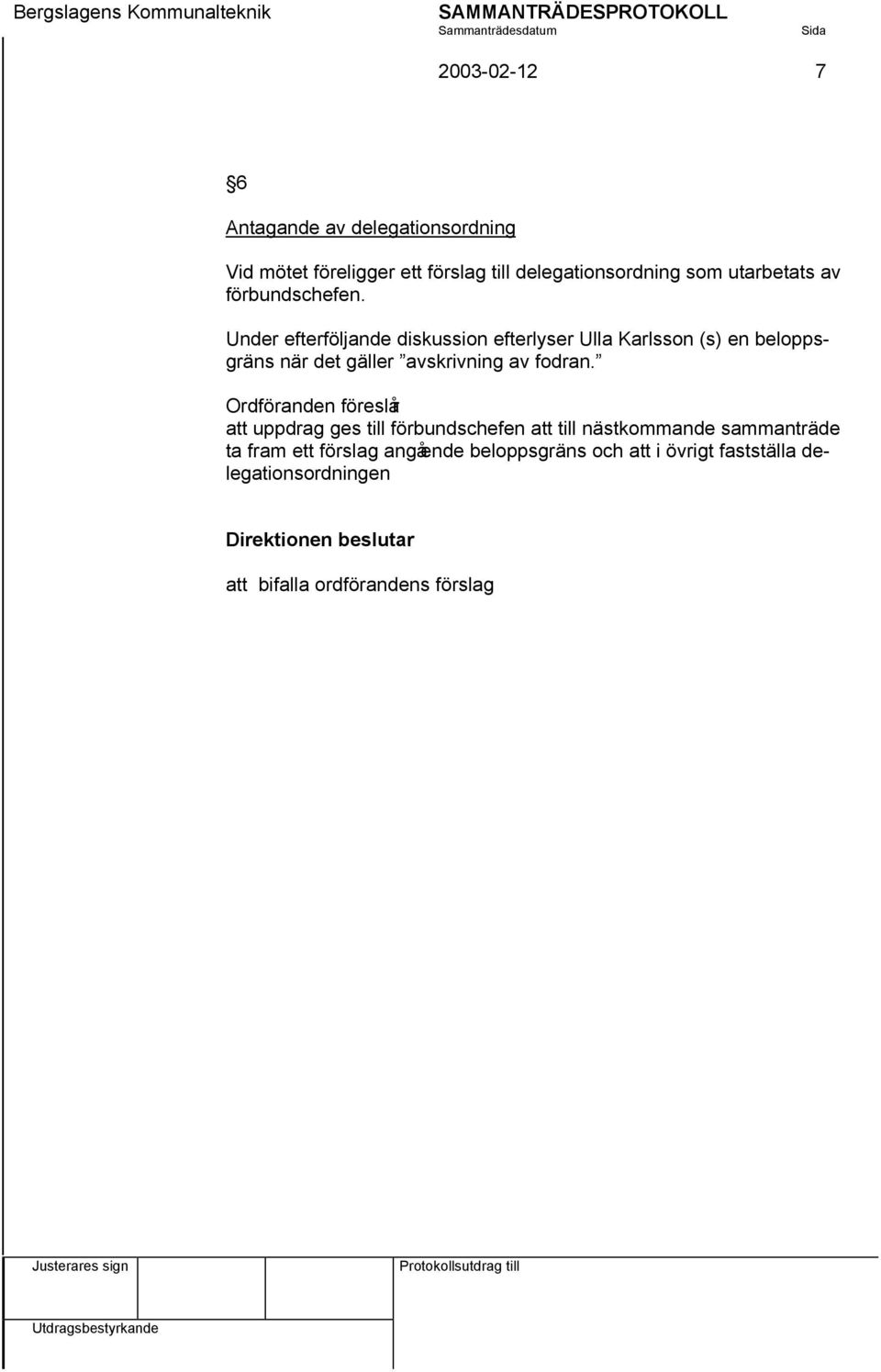 Bergslagens Kommunalteknik

SAMMANTRÄDESPROTOKOLL
Sammanträdesdatum Sida

2003-02-12 7

§6

Antagande av delegationsordning

Vid mötet föreligger ett förslag till delegationsordning som utarbetats av förbundschefen.

Under efterföljande diskussion efterlyser Ulla Karlsson (s) en beloppsgräns när det gäller ”avskrivning av fodran.”

Ordföranden föreslår
att uppdrag ges till förbundschefen att till nästkommande sammanträde ta fram ett förslag angående beloppsgräns och att i övrigt fastställa delegationsordningen

Direktionen beslutar

att bifalla ordförandens förslag

Justerares sign

Protokollsutdrag till

Utdragsbestyrkande